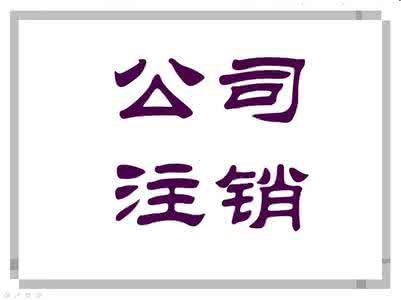 公司
注销